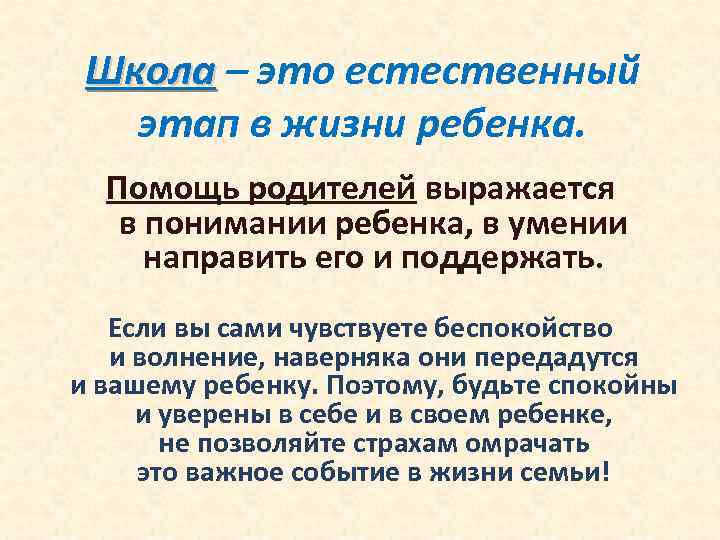 Школа – это естественный этап в жизни ребенка.

Помощь родителей выражается в понимании ребенка, в умении направить его и поддержать.

Если вы сами чувствуете беспокойство и волнение, наверняка они передадутся и вашему ребенку. Поэтому, будьте спокойны и уверены в себе и в своем ребенке, не позволяйте страхам омрачать это важное событие в жизни семьи!